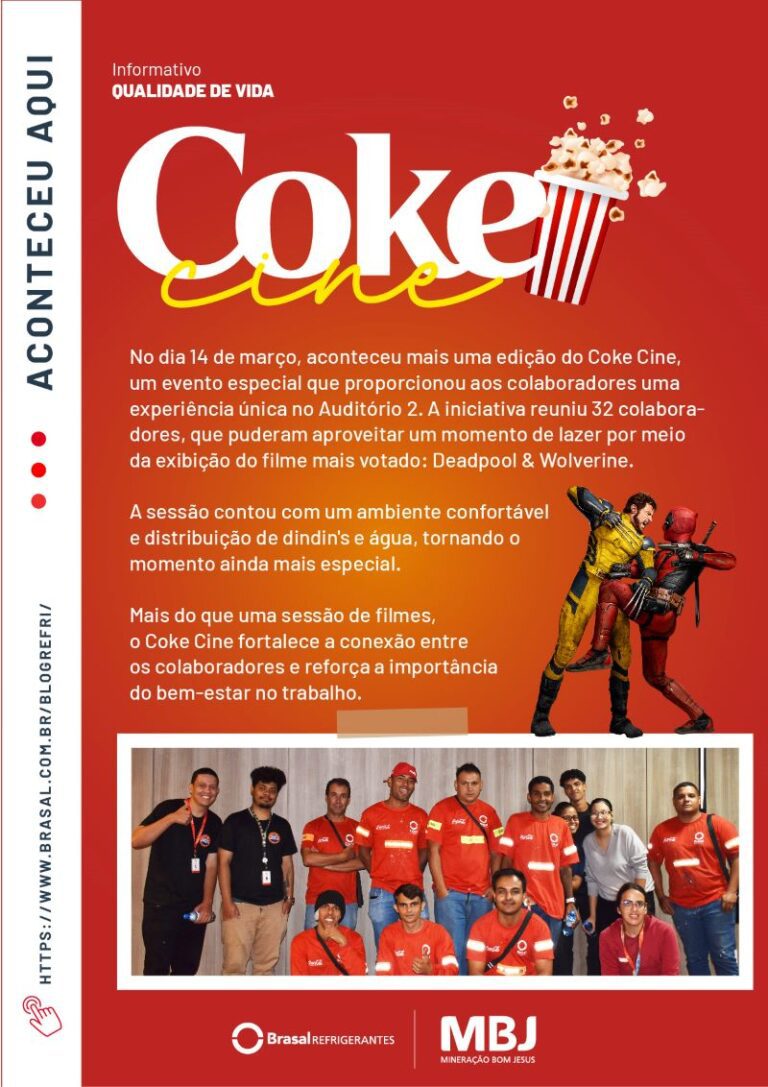 ACONTECEU AQUI

HTTPS://WWW.BRASAL.COM.BR/BLOGREFRI/

Informativo
QUALIDADE DE VIDA

Coke
cine

No dia 14 de março, aconteceu mais uma edição do Coke Cine, um evento especial que proporcionou aos colaboradores uma experiência única no Auditório 2. A iniciativa reuniu 32 colaboradores, que puderam aproveitar um momento de lazer por meio da exibição do filme mais votado: Deadpool & Wolverine.

A sessão contou com um ambiente confortável e distribuição de dindin's e água, tornando o momento ainda mais especial.

Mais do que uma sessão de filmes, o Coke Cine fortalece a conexão entre os colaboradores e reforça a importância do bem-estar no trabalho.

Brasal REFRIGERANTES

MBJ
MINERAÇÃO BOM JESUS